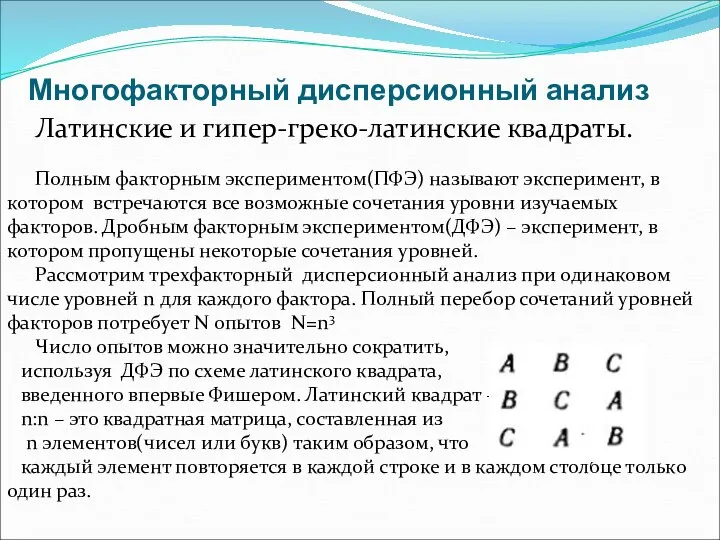 Многофакторный дисперсионный анализ

Латинские и гипер-греко-латинские квадраты.

Полным факторным экспериментом(ПФЭ) называют эксперимент, в котором встречаются все возможные сочетания уровни изучаемых факторов. Дробным факторным экспериментом(ДФЭ) – эксперимент, в котором пропущены некоторые сочетания уровней.

Рассмотрим трехфакторный дисперсионный анализ при одинаковом числе уровней n для каждого фактора. Полный перебор сочетаний уровней факторов потребует N опытов $N=n^3$

Число опытов можно значительно сократить, используя ДФЭ по схеме латинского квадрата, введенного впервые Фишером. Латинский квадрат n:n – это квадратная матрица, составленная из n элементов(чисел или букв) таким образом, что каждый элемент повторяется в каждой строке и в каждом столбце только один раз.

| A | B | C |
|---|---|---|
| B | C | A |
| C | A | B |